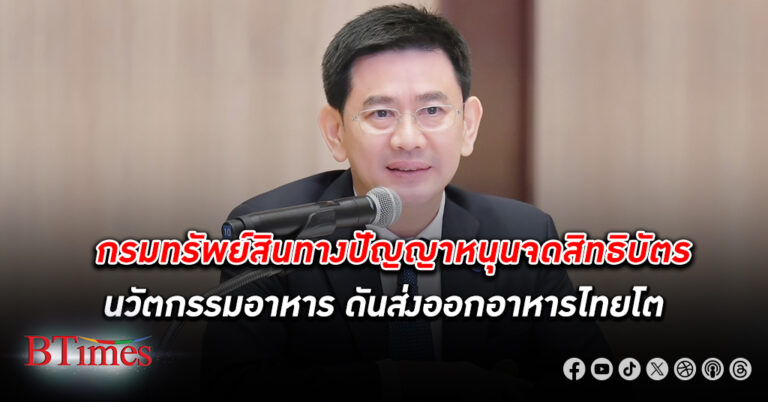 กรมทรัพย์สินทางปัญญาหนุนจดสิทธิบัตร
นวัตกรรมอาหาร ดันส่งออกอาหารไทยโต

BTimes